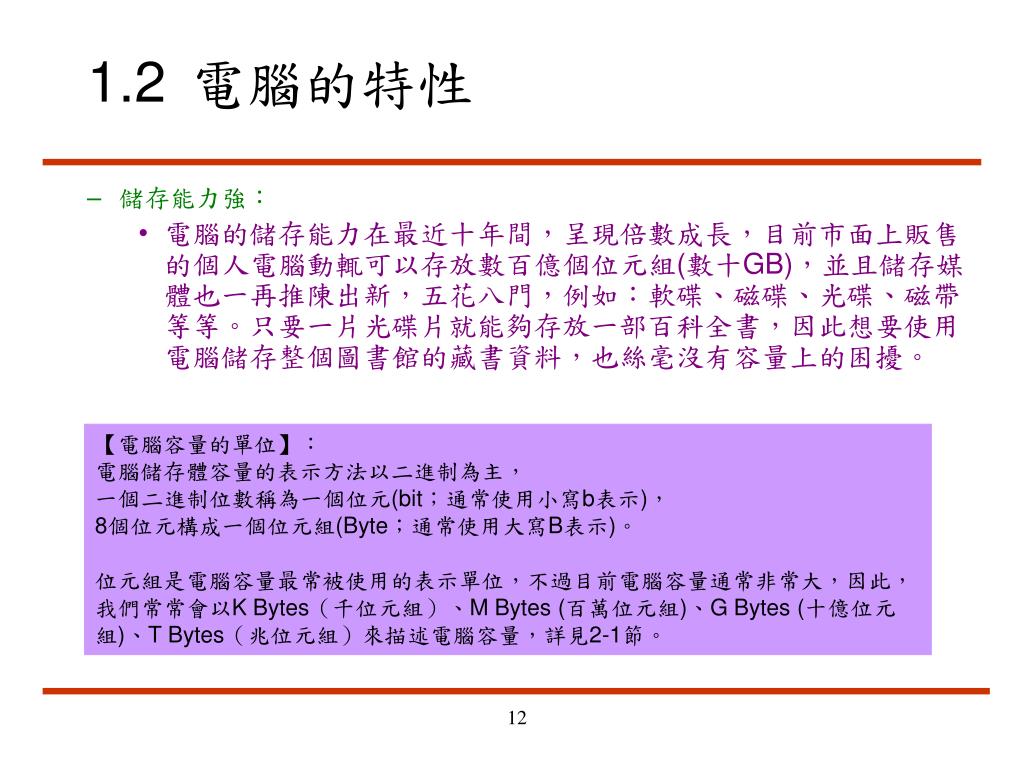 1.2 電腦的特性

– 儲存能力強：

• 電腦的儲存能力在最近十年間，呈現倍數成長，目前市面上販售的個人電腦動輒可以存放數百億個位元組(數十GB)，並且儲存媒體也一再推陳出新，五花八門，例如：軟碟、磁碟、光碟、磁帶等等。只要一片光碟片就能夠存放一部百科全書，因此想要使用電腦儲存整個圖書館的藏書資料，也絲毫沒有容量上的困擾。

【電腦容量的單位】：
電腦儲存體容量的表示方法以二進制為主，
一個二進制位數稱為一個位元(bit；通常使用小寫b表示)，
8個位元構成一個位元組(Byte；通常使用大寫B表示)。

位元組是電腦容量最常被使用的表示單位，不過目前電腦容量通常非常大，因此，我們常常會以K Bytes（千位元組）、M Bytes (百萬位元組)、G Bytes (十億位元組)、T Bytes（兆位元組）來描述電腦容量，詳見2-1節。

12